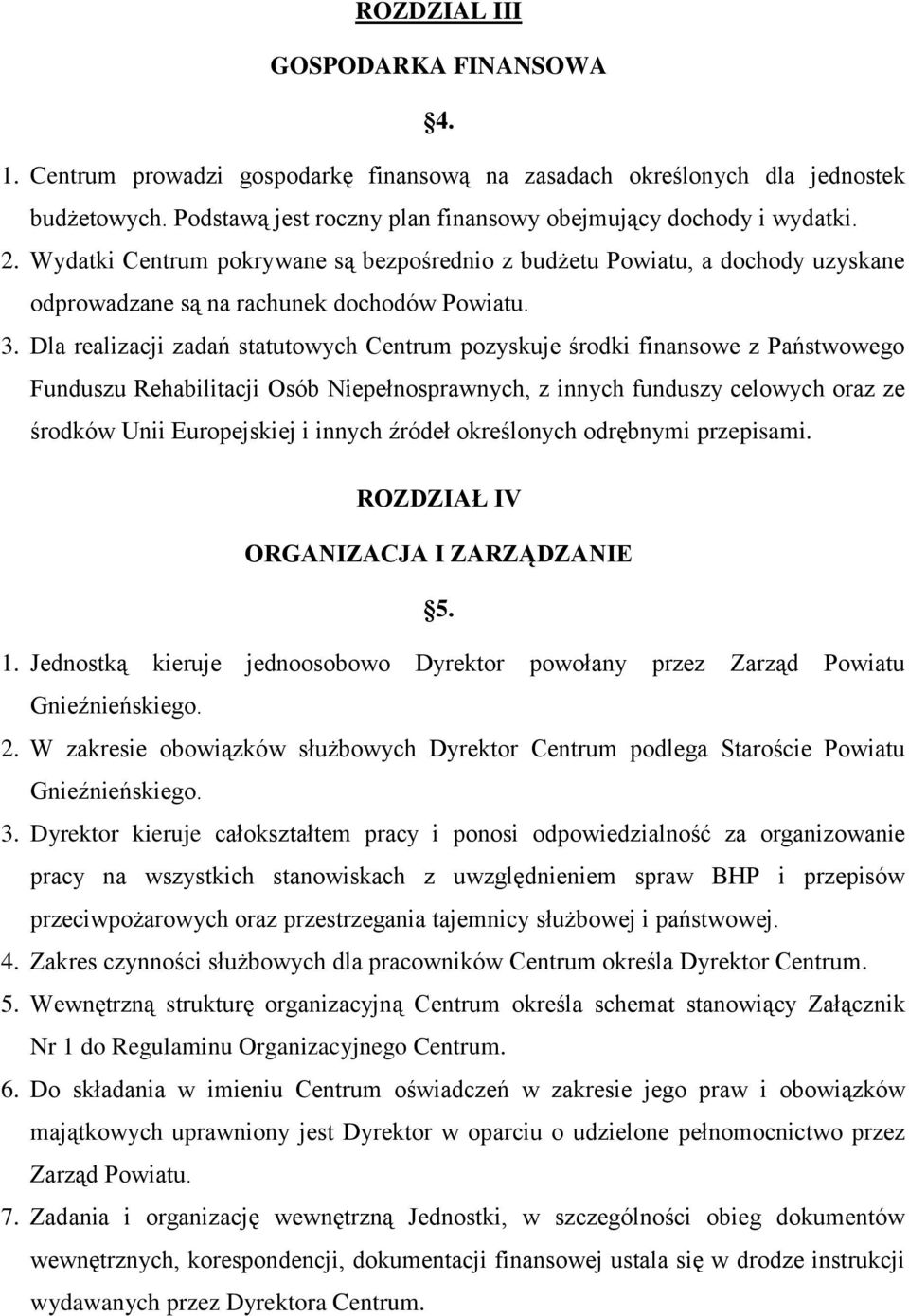 ROZDZIAŁ III

GOSPODARKA FINANSOWA

§4.

1. Centrum prowadzi gospodarkę finansową na zasadach określonych dla jednostek budżetowych. Podstawą jest roczny plan finansowy obejmujący dochody i wydatki.
2. Wydatki Centrum pokrywane są bezpośrednio z budżetu Powiatu, a dochody uzyskane odprowadzane są na rachunek dochodów Powiatu.
3. Dla realizacji zadań statutowych Centrum pozyskuje środki finansowe z Państwowego Funduszu Rehabilitacji Osób Niepełnosprawnych, z innych funduszy celowych oraz ze środków Unii Europejskiej i innych źródeł określonych odrębnymi przepisami.

ROZDZIAŁ IV

ORGANIZACJA I ZARZĄDZANIE

§5.

1. Jednostką kieruje jednoosobowo Dyrektor powołany przez Zarząd Powiatu Gnieźnieńskiego.
2. W zakresie obowiązków służbowych Dyrektor Centrum podlega Staroście Powiatu Gnieźnieńskiego.
3. Dyrektor kieruje całokształtem pracy i ponosi odpowiedzialność za organizowanie pracy na wszystkich stanowiskach z uwzględnieniem spraw BHP i przepisów przeciwpożarowych oraz przestrzegania tajemnicy służbowej i państwowej.
4. Zakres czynności służbowych dla pracowników Centrum określa Dyrektor Centrum.
5. Wewnętrzną strukturę organizacyjną Centrum określa schemat stanowiący Załącznik Nr 1 do Regulaminu Organizacyjnego Centrum.
6. Do składania w imieniu Centrum oświadczeń w zakresie jego praw i obowiązków majątkowych uprawniony jest Dyrektor w oparciu o udzielone pełnomocnictwo przez Zarząd Powiatu.
7. Zadania i organizację wewnętrzną Jednostki, w szczególności obieg dokumentów wewnętrznych, korespondencji, dokumentacji finansowej ustala się w drodze instrukcji wydawanych przez Dyrektora Centrum.